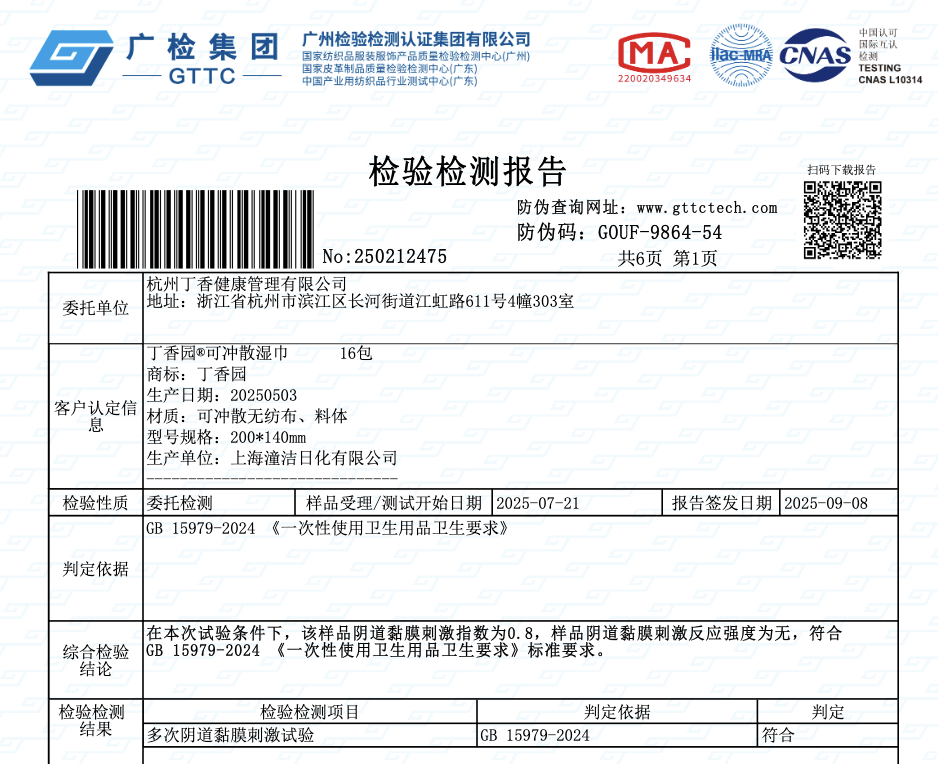 广检集团
GTTC

广州检验检测认证集团有限公司
国家纺织品服装服饰产品质量检验检测中心(广州)
国家皮革制品质量检验检测中心(广东)
中国产业用纺织品行业测试中心(广东)

MA
220020349634

ilac-MRA

CNAS

中国认可
国际互认
检测
TESTING
CNAS L10314

检验检测报告

扫码下载报告

防伪查询网址：www.gttctech.com
防伪码：GOUF-9864-54

No:250212475

共6页 第1页

委托单位
杭州丁香健康管理有限公司
地址：浙江省杭州市滨江区长河街道江虹路611号4幢303室

客户认定信息
丁香园®可冲散湿巾 16包
商标：丁香园
生产日期：20250503
材质：可冲散无纺布、料体
型号规格：200*140mm
生产单位：上海潼洁日化有限公司

检验性质 委托检测 样品受理/测试开始日期 2025-07-21 报告签发日期 2025-09-08

判定依据
GB 15979-2024 《一次性使用卫生用品卫生要求》

综合检验结论
在本次试验条件下，该样品阴道黏膜刺激指数为0.8，样品阴道黏膜刺激反应强度为无，符合GB 15979-2024 《一次性使用卫生用品卫生要求》标准要求。

检验检测结果
| 检验检测项目 | 判定依据 | 判定 |
|---|---|---|
| 多次阴道黏膜刺激试验 | GB 15979-2024 | 符合 |